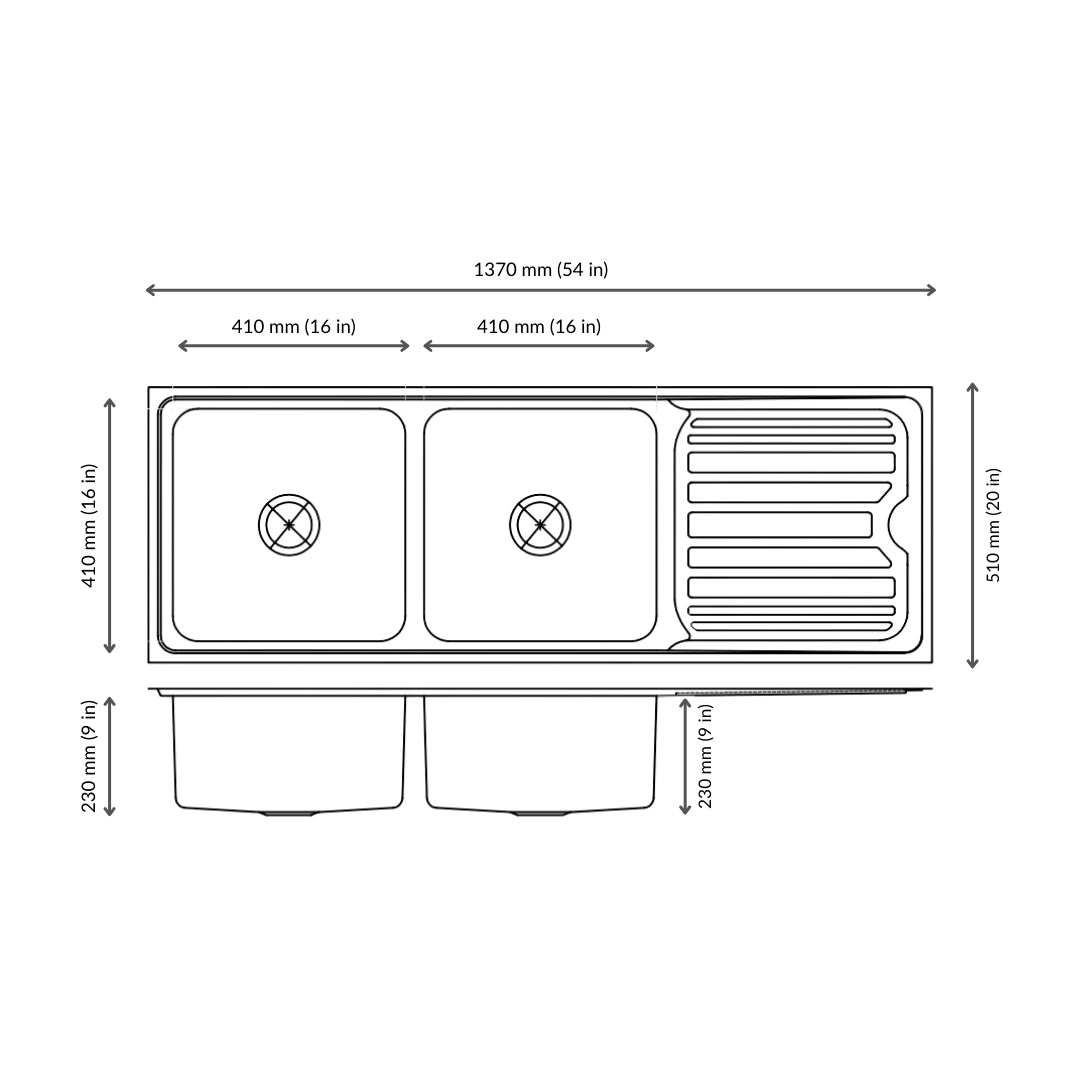 1370 mm (54 in)

410 mm (16 in)

410 mm (16 in)

410 mm (16 in)

510 mm (20 in)

230 mm (9 in)

230 mm (9 in)